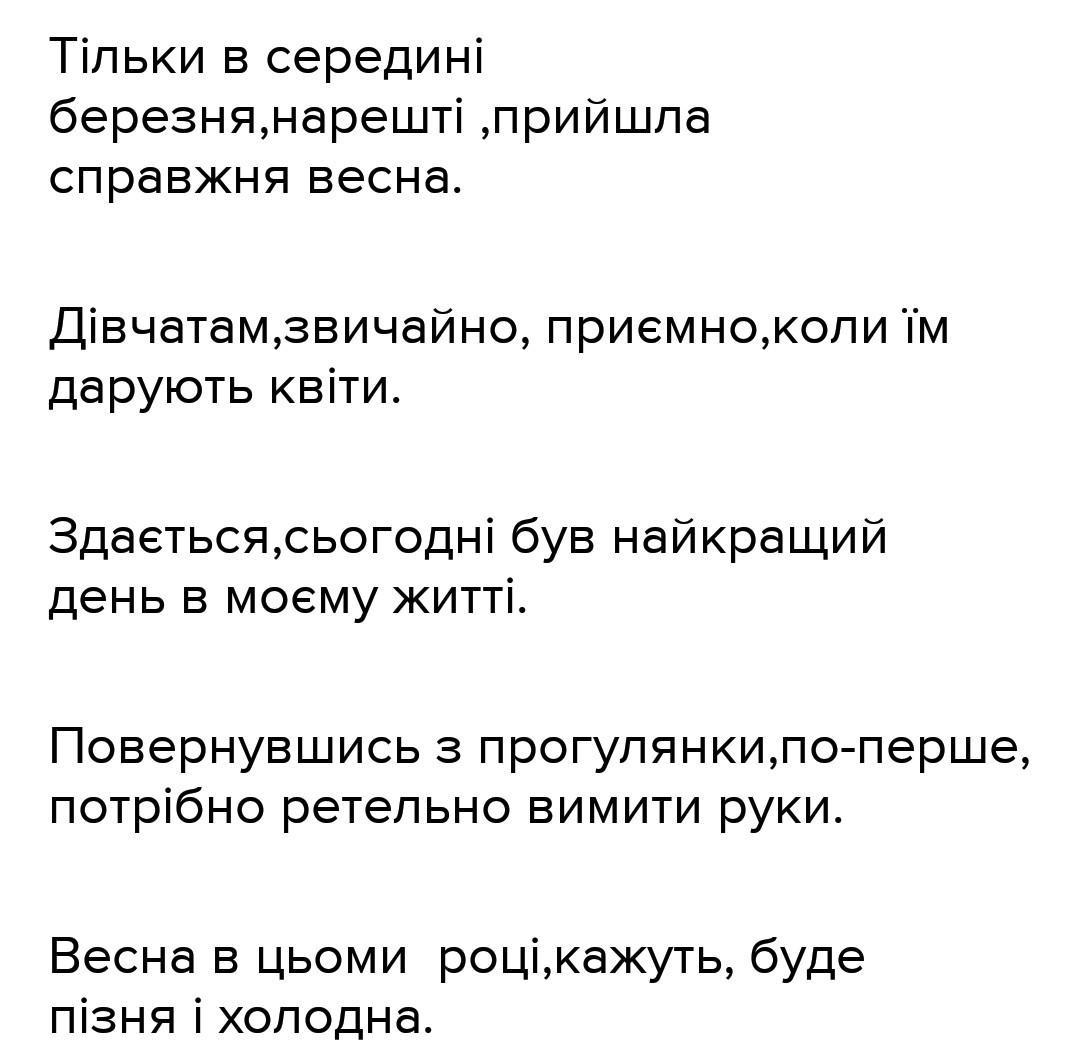 Тільки в середині березня,нарешті ,прийшла справжня весна.

Дівчатам,звичайно, приємно,коли їм дарують квіти.

Здається,сьогодні був найкращий день в моєму житті.

Повернувшись з прогулянки,по-перше, потрібно ретельно вимити руки.

Весна в цьоми  році,кажуть, буде пізня і холодна.